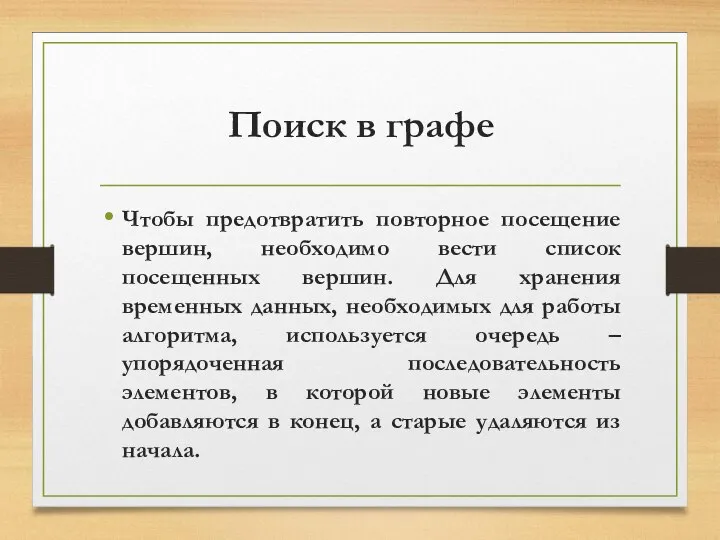 Поиск в графе

• Чтобы предотвратить повторное посещение вершин, необходимо вести список посещенных вершин. Для хранения временных данных, необходимых для работы алгоритма, используется очередь – упорядоченная последовательность элементов, в которой новые элементы добавляются в конец, а старые удаляются из начала.